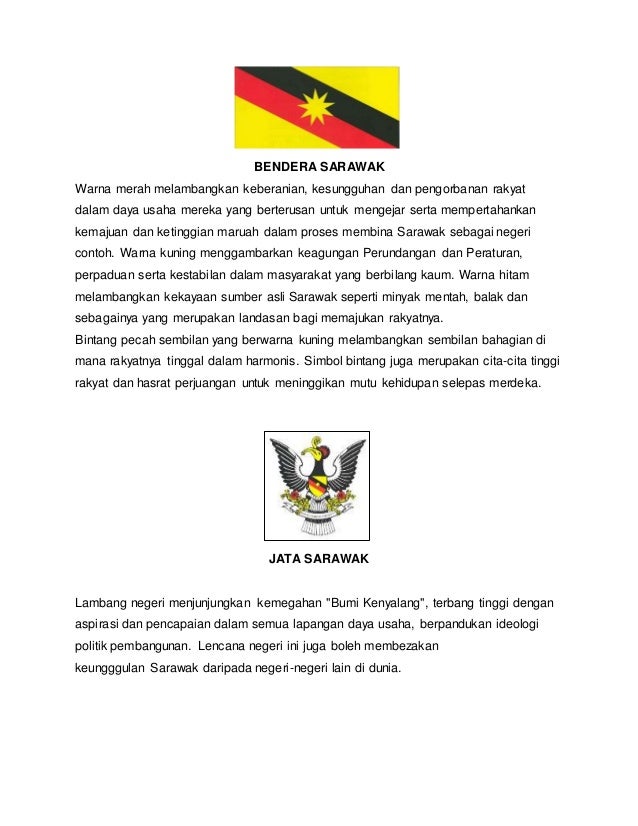 BENDERA SARAWAK

Warna merah melambangkan keberanian, kesungguhan dan pengorbanan rakyat dalam daya usaha mereka yang berterusan untuk mengejar serta mempertahankan kemajuan dan ketinggian maruah dalam proses membina Sarawak sebagai negeri contoh. Warna kuning menggambarkan keagungan Perundangan dan Peraturan, perpaduan serta kestabilan dalam masyarakat yang berbilang kaum. Warna hitam melambangkan kekayaan sumber asli Sarawak seperti minyak mentah, balak dan sebagainya yang merupakan landasan bagi memajukan rakyatnya.
Bintang pecah sembilan yang berwarna kuning melambangkan sembilan bahagian di mana rakyatnya tinggal dalam harmonis. Simbol bintang juga merupakan cita-cita tinggi rakyat dan hasrat perjuangan untuk meninggikan mutu kehidupan selepas merdeka.

JATA SARAWAK

Lambang negeri menjunjungkan kemegahan "Bumi Kenyalang", terbang tinggi dengan aspirasi dan pencapaian dalam semua lapangan daya usaha, berpandukan ideologi politik pembangunan. Lencana negeri ini juga boleh membezakan keungggulan Sarawak daripada negeri-negeri lain di dunia.